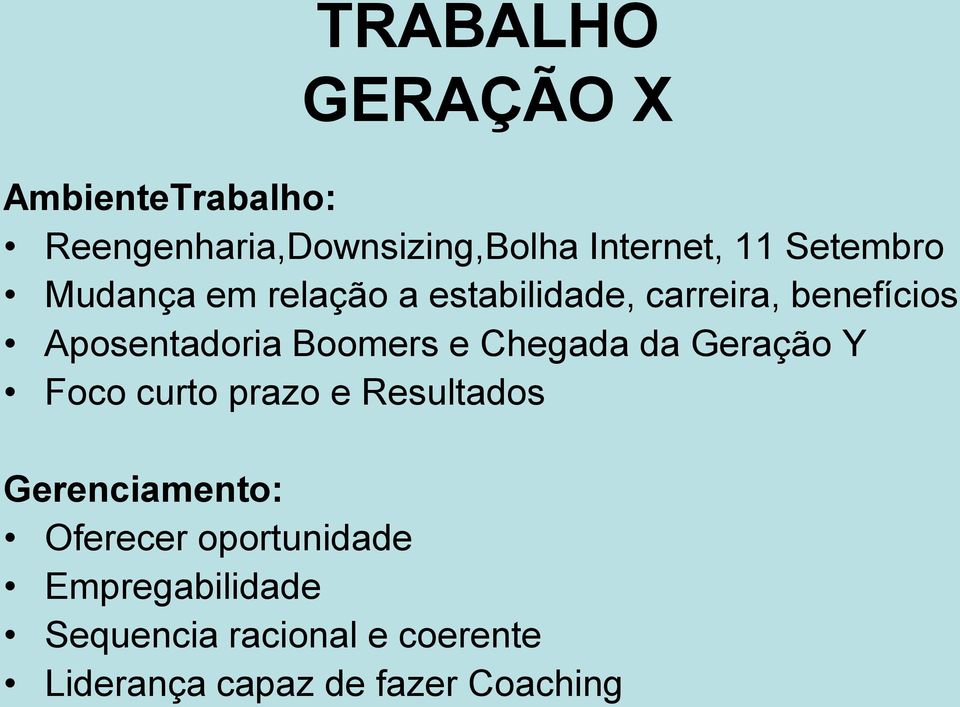 TRABALHO
GERAÇÃO X

AmbienteTrabalho:
• Reengenharia,Downsizing,Bolha Internet, 11 Setembro
• Mudança em relação a estabilidade, carreira, benefícios
• Aposentadoria Boomers e Chegada da Geração Y
• Foco curto prazo e Resultados

Gerenciamento:
• Oferecer oportunidade
• Empregabilidade
• Sequencia racional e coerente
• Liderança capaz de fazer Coaching